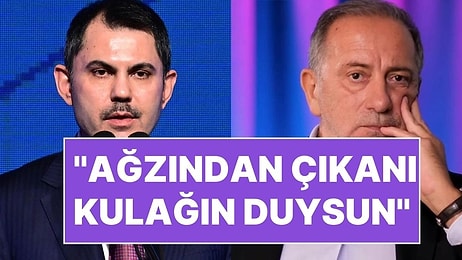 "AĞZINDAN ÇIKANI KULAĞIN DUYSUN"